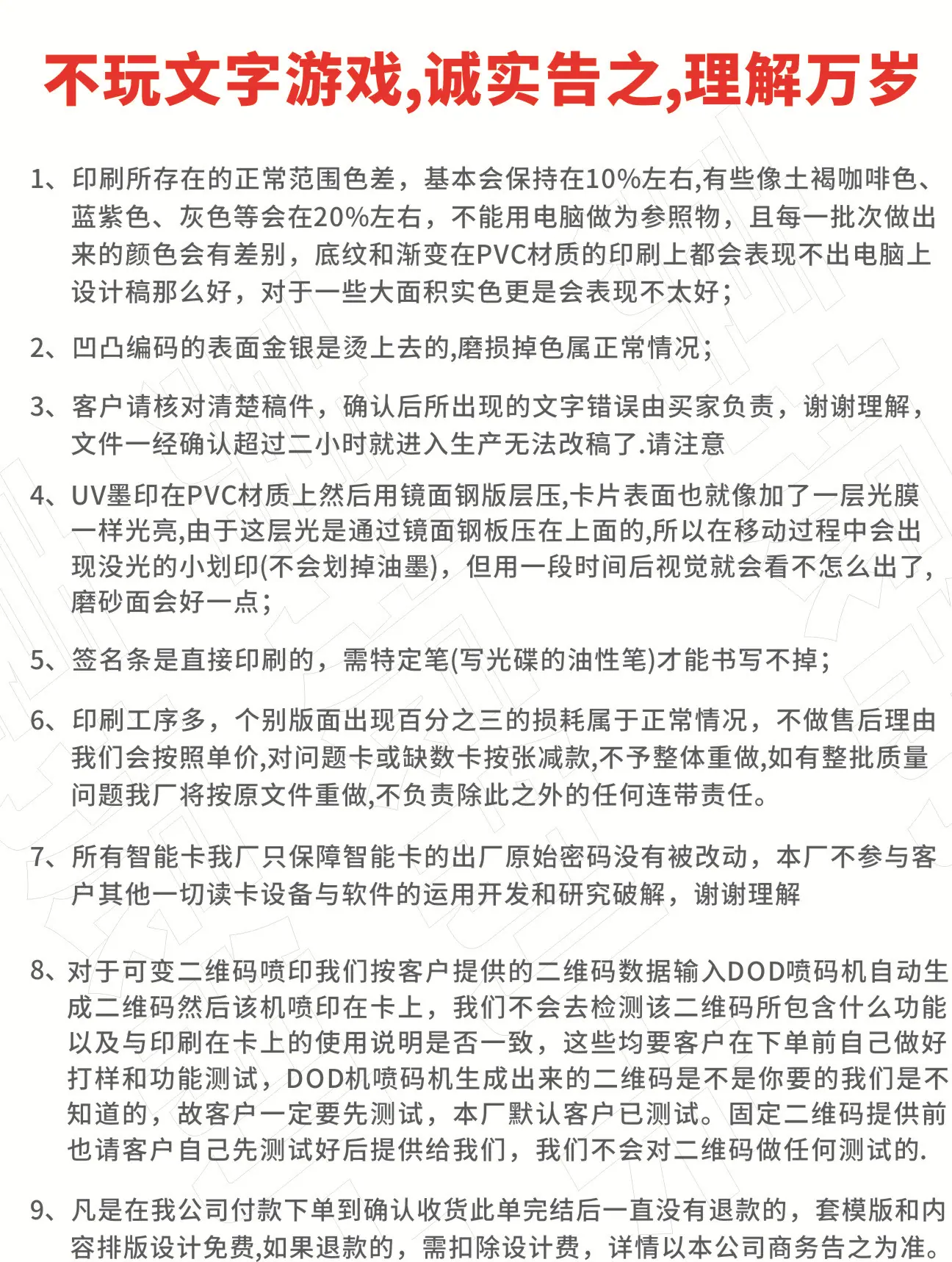 不玩文字游戏,诚实告之,理解万岁

1、印刷所存在的正常范围色差，基本会保持在10%左右,有些像土褐咖啡色、蓝紫色、灰色等会在20%左右，不能用电脑做为参照物，且每一批次做出来的颜色会有差别，底纹和渐变在PVC材质的印刷上都会表现不出电脑上设计稿那么好，对于一些大面积实色更是会表现不太好；

2、凹凸编码的表面金银是烫上去的,磨损掉色属正常情况；

3、客户请核对清楚稿件，确认后所出现的文字错误由买家负责，谢谢理解，文件一经确认超过二小时就进入生产无法改稿了.请注意

4、UV墨印在PVC材质上然后用镜面钢版层压,卡片表面也就像加了一层光膜一样光亮,由于这层光是通过镜面钢板压在上面的,所以在移动过程中会出现没光的小划印(不会划掉油墨)，但用一段时间后视觉就会看不怎么出了，磨砂面会好一点；

5、签名条是直接印刷的，需特定笔(写光碟的油性笔)才能书写不掉；

6、印刷工序多，个别版面出现百分之三的损耗属于正常情况，不做售后理由我们会按照单价,对问题卡或缺数卡按张减款,不予整体重做,如有整批质量问题我厂将按原文件重做,不负责除此之外的任何连带责任。

7、所有智能卡我厂只保障智能卡的出厂原始密码没有被改动，本厂不参与客户其他一切读卡设备与软件的运用开发和研究破解，谢谢理解

8、对于可变二维码喷印我们按客户提供的二维码数据输入DOD喷码机自动生成二维码然后该机喷印在卡上，我们不会去检测该二维码所包含什么功能以及与印刷在卡上的使用说明是否一致，这些均要客户在下单前自己做好打样和功能测试，DOD机喷码机生成出来的二维码是不是你要的我们是不知道的，故客户一定要先测试，本厂默认客户已测试。固定二维码提供前也请客户自己先测试好后提供给我们，我们不会对二维码做任何测试的.

9、凡是在我公司付款下单到确认收货此单完结后一直没有退款的，套模版和内容排版设计免费,如果退款的，需扣除设计费，详情以本公司商务告之为准。